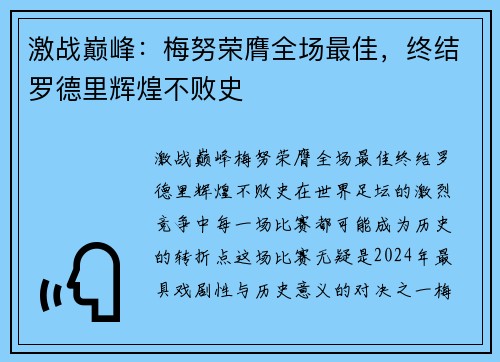 激战巅峰：梅努荣膺全场最佳，终结罗德里辉煌不败史

激战巅峰梅努荣膺全场最佳终结罗德里辉煌不败史在世界足坛的激烈竞争中每一场比赛都可能成为历史的转折点这场比赛无疑是2024年最具戏剧性与历史意义的对决之一梅